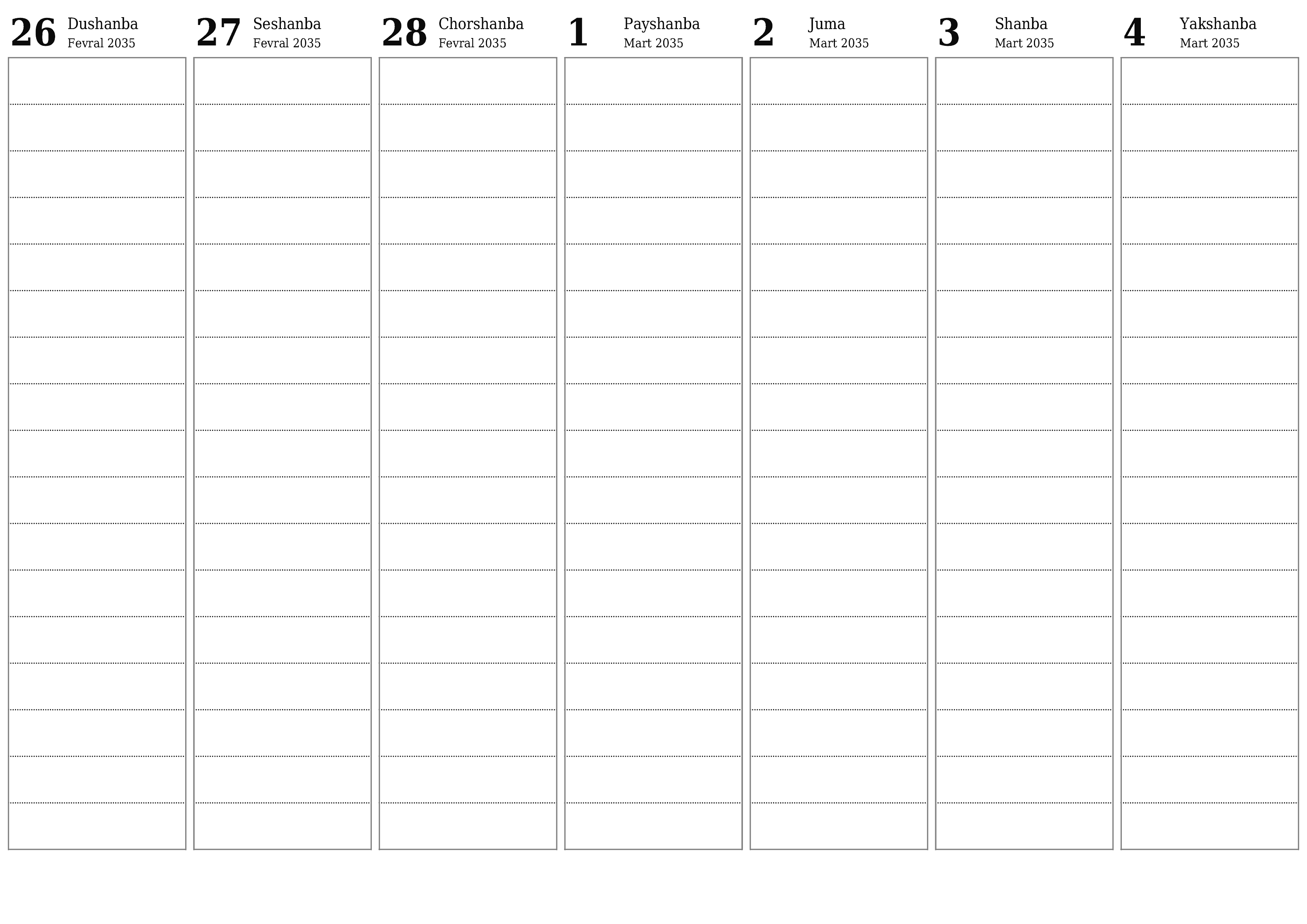 26 Dushanba
Fevral 2035

27 Seshanba
Fevral 2035

28 Chorshanba
Fevral 2035

1 Payshanba
Mart 2035

2 Juma
Mart 2035

3 Shanba
Mart 2035

4 Yakshanba
Mart 2035